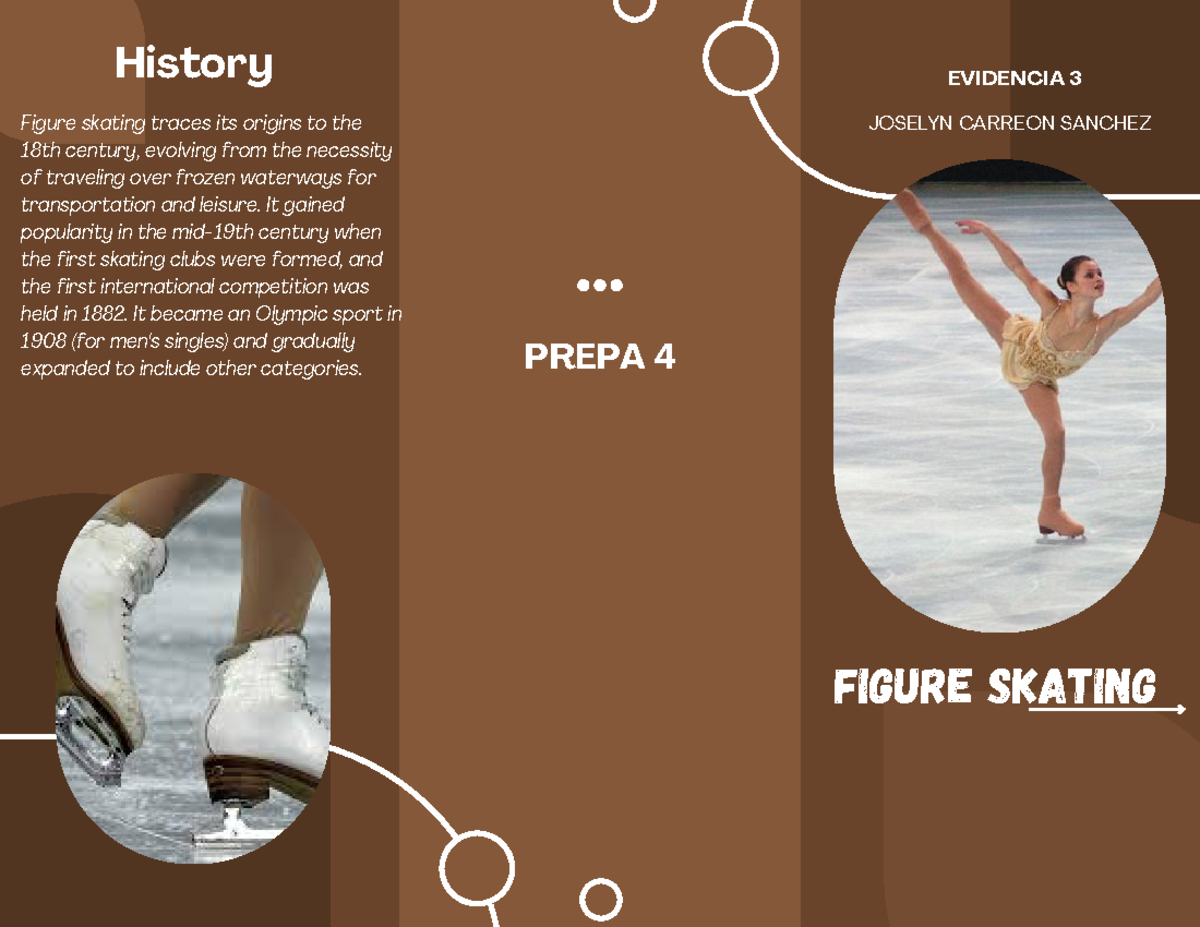 History

Figure skating traces its origins to the 18th century, evolving from the necessity of traveling over frozen waterways for transportation and leisure. It gained popularity in the mid-19th century when the first skating clubs were formed, and the first international competition was held in 1882. It became an Olympic sport in 1908 (for men's singles) and gradually expanded to include other categories.

PREPA 4

EVIDENCIA 3

JOSELYN CARREON SANCHEZ

FIGURE SKATING